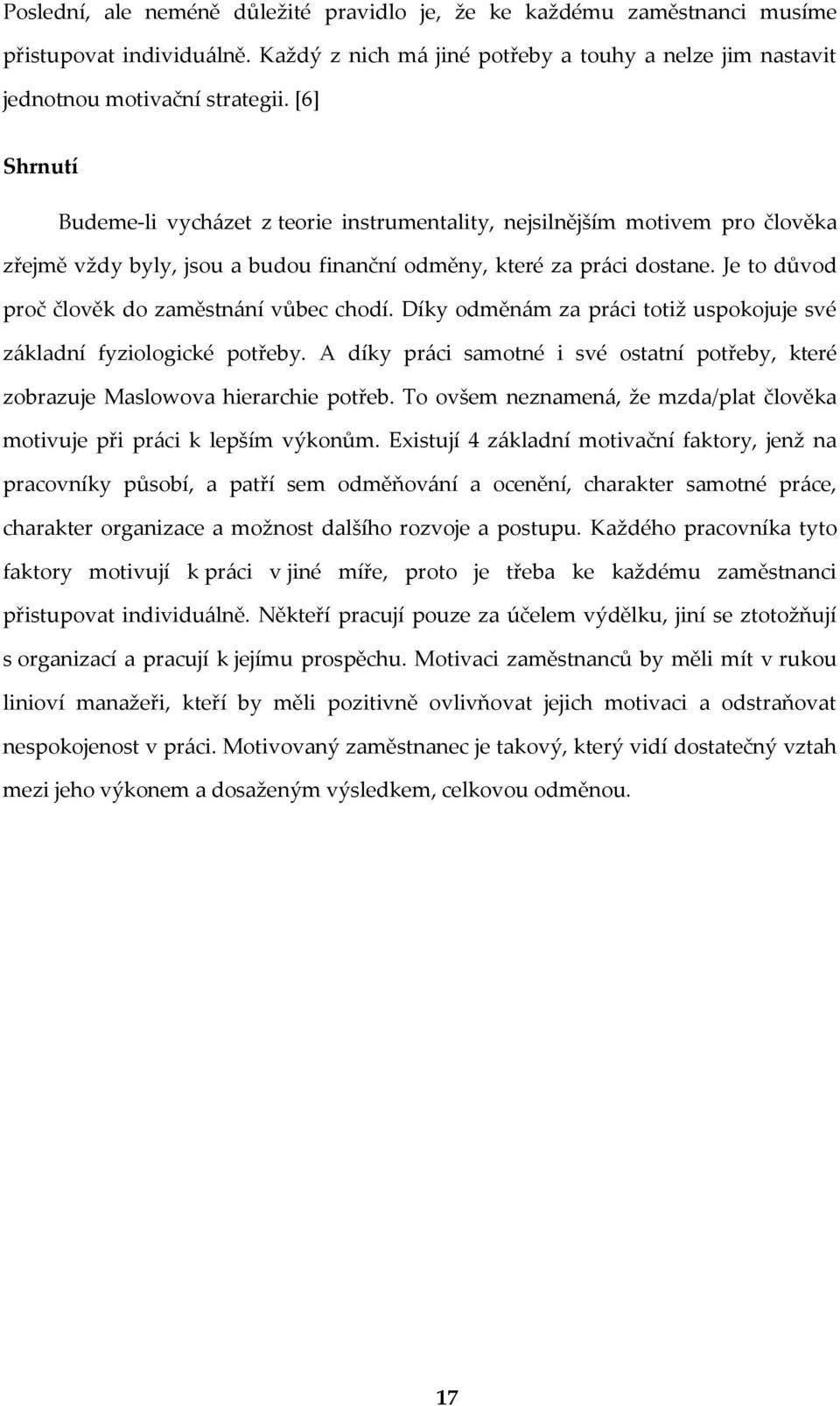 Poslední, ale neméně důležité pravidlo je, že ke každému zaměstnanci musíme přistupovat individuálně. Každý z nich má jiné potřeby a touhy a nelze jim nastavit jednotnou motivační strategii. [6]

Shrnutí

Budeme-li vycházet z teorie instrumentality, nejsilnějším motivem pro člověka zřejmě vždy byly, jsou a budou finanční odměny, které za práci dostane. Je to důvod proč člověk do zaměstnání vůbec chodí. Díky odměnám za práci totiž uspokojuje své základní fyziologické potřeby. A díky práci samotné i své ostatní potřeby, které zobrazuje Maslowova hierarchie potřeb. To ovšem neznamená, že mzda/plat člověka motivuje při práci k lepším výkonům. Existují 4 základní motivační faktory, jenž na pracovníky působí, a patří sem odměňování a ocenění, charakter samotné práce, charakter organizace a možnost dalšího rozvoje a postupu. Každého pracovníka tyto faktory motivují k práci v jiné míře, proto je třeba ke každému zaměstnanci přistupovat individuálně. Někteří pracují pouze za účelem výdělku, jiní se ztotožňují s organizací a pracují k jejímu prospěchu. Motivaci zaměstnanců by měli mít v rukou linioví manažeři, kteří by měli pozitivně ovlivňovat jejich motivaci a odstraňovat nespokojenost v práci. Motivovaný zaměstnanec je takový, který vidí dostatečný vztah mezi jeho výkonem a dosaženým výsledkem, celkovou odměnou.

17